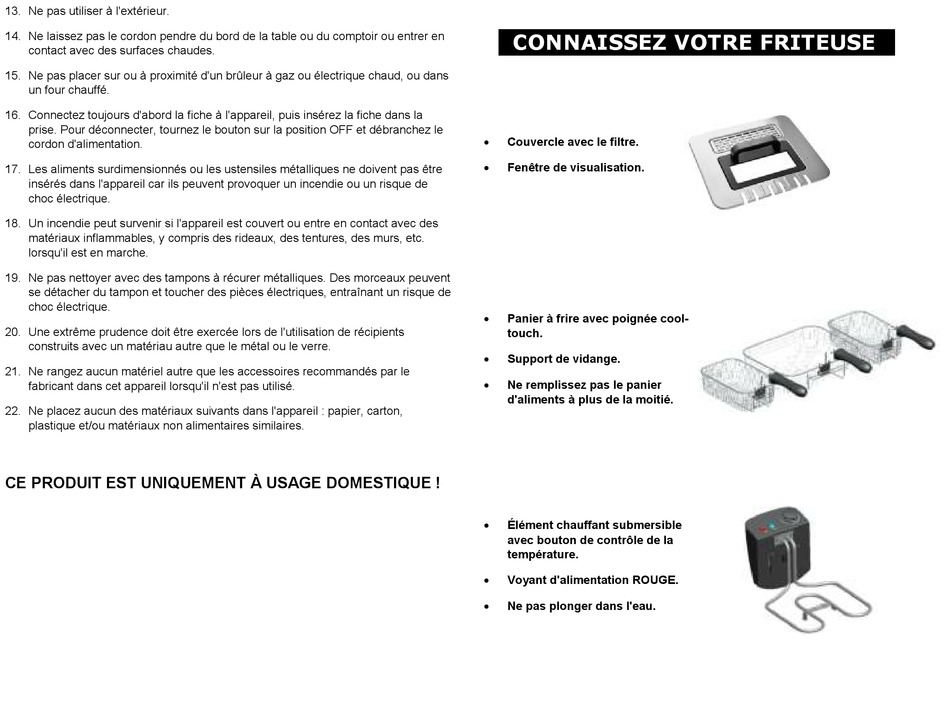 13. Ne pas utiliser à l'extérieur.

14. Ne laissez pas le cordon pendre du bord de la table ou du comptoir ou entrer en contact avec des surfaces chaudes.

15. Ne pas placer sur ou à proximité d'un brûleur à gaz ou électrique chaud, ou dans un four chauffé.

16. Connectez toujours d'abord la fiche à l'appareil, puis insérez la fiche dans la prise. Pour déconnecter, tournez le bouton sur la position OFF et débranchez le cordon d'alimentation.

17. Les aliments surdimensionnés ou les ustensiles métalliques ne doivent pas être insérés dans l'appareil car ils peuvent provoquer un incendie ou un risque de choc électrique.

18. Un incendie peut survenir si l'appareil est couvert ou entre en contact avec des matériaux inflammables, y compris des rideaux, des tentures, des murs, etc. lorsqu'il est en marche.

19. Ne pas nettoyer avec des tampons à récurer métalliques. Des morceaux peuvent se détacher du tampon et toucher des pièces électriques, entraînant un risque de choc électrique.

20. Une extrême prudence doit être exercée lors de l'utilisation de récipients construits avec un matériau autre que le métal ou le verre.

21. Ne rangez aucun matériel autre que les accessoires recommandés par le fabricant dans cet appareil lorsqu'il n'est pas utilisé.

22. Ne placez aucun des matériaux suivants dans l'appareil : papier, carton, plastique et/ou matériaux non alimentaires similaires.

CE PRODUIT EST UNIQUEMENT À USAGE DOMESTIQUE !

CONNAISSEZ VOTRE FRITEUSE

• Couvercle avec le filtre.
• Fenêtre de visualisation.

• Panier à frire avec poignée cool-touch.
• Support de vidange.
• Ne remplissez pas le panier d'aliments à plus de la moitié.

• Élément chauffant submersible avec bouton de contrôle de la température.
• Voyant d'alimentation ROUGE.
• Ne pas plonger dans l'eau.